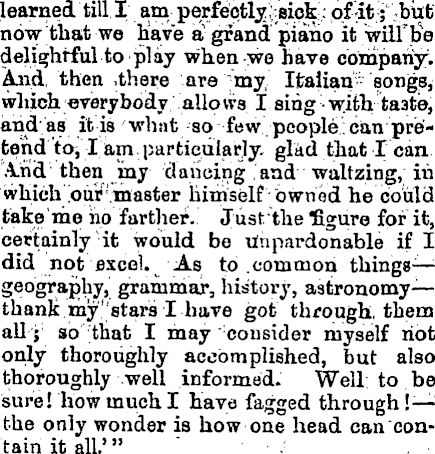 learned till I am perfectly sick of it; but now that we have a grand piano it will be delightful to play when we have company. And then there are my Italian songs, which everybody allows I sing with taste, and as it is what so few people can pretend to, I am particularly glad that I can. And then my dancing and waltzing, in which our master himself owned he could take me no farther. Just the figure for it, certainly it would be unpardonable if I did not excel. As to common things—geography, grammar, history, astronomy—thank my stars I have got through them all; so that I may consider myself not only thoroughly accomplished, but also thoroughly well informed. Well to be sure! how much I have fagged through!—the only wonder is how one head can contain it all.'"